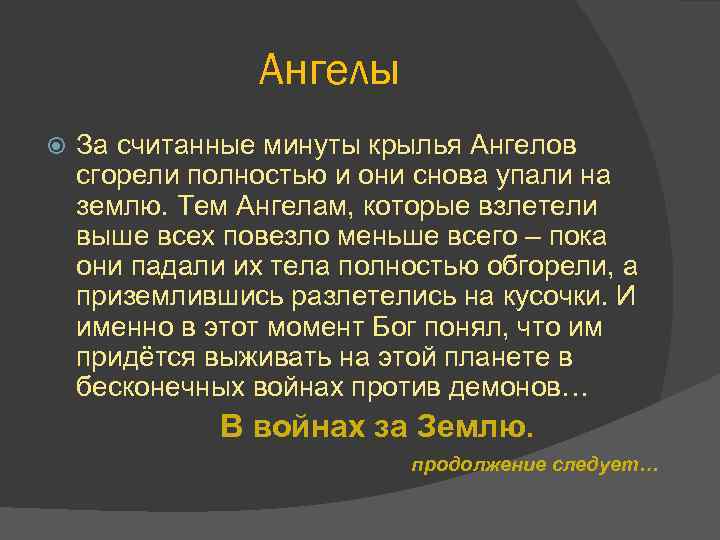 Ангелы

За считанные минуты крылья Ангелов сгорели полностью и они снова упали на землю. Тем Ангелам, которые взлетели выше всех повезло меньше всего – пока они падали их тела полностью обгорели, а приземлившись разлетелись на кусочки. И именно в этот момент Бог понял, что им придётся выживать на этой планете в бесконечных войнах против демонов…

В войнах за Землю.

продолжение следует…